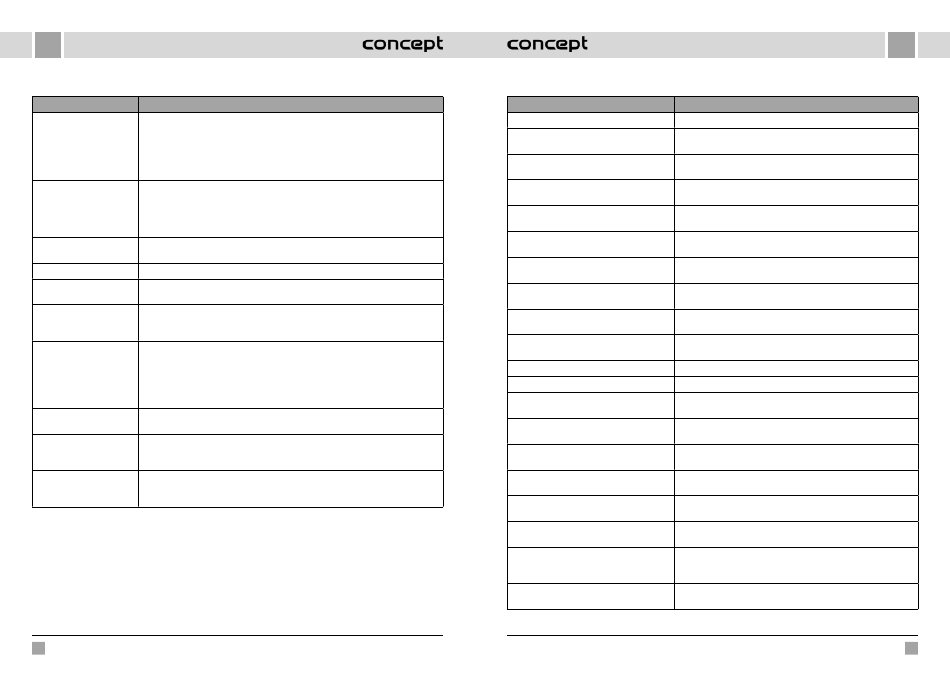 concept

concept